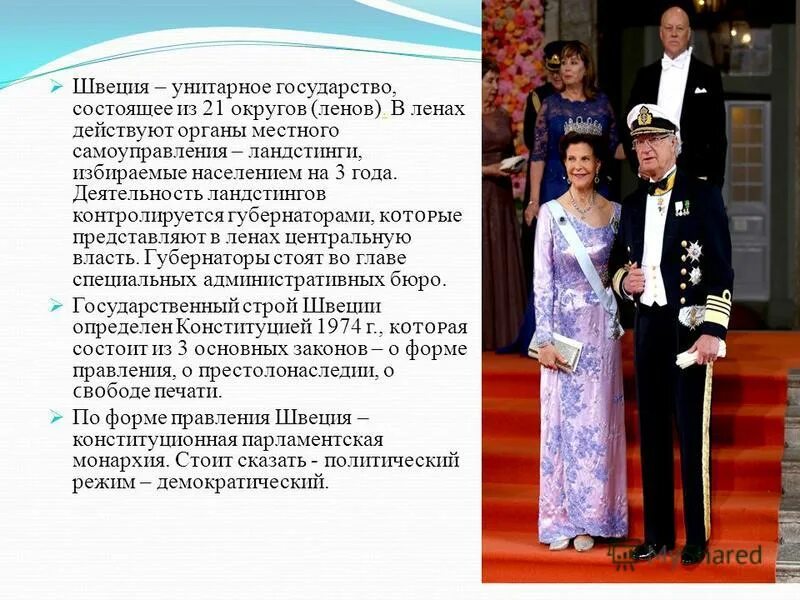 ➢ Швеция – унитарное государство, состоящее из 21 округов (ленов). В ленах действуют органы местного самоуправления – ландстинги, избираемые населением на 3 года. Деятельность ландстингов контролируется губернаторами, которые представляют в ленах центральную власть. Губернаторы стоят во главе специальных административных бюро.

➢ Государственный строй Швеции определен Конституцией 1974 г., которая состоит из 3 основных законов – о форме правления, о престолонаследии, о свободе печати.

➢ По форме правления Швеция – конституционная парламентская монархия. Стоит сказать - политический режим – демократический.

MyShared